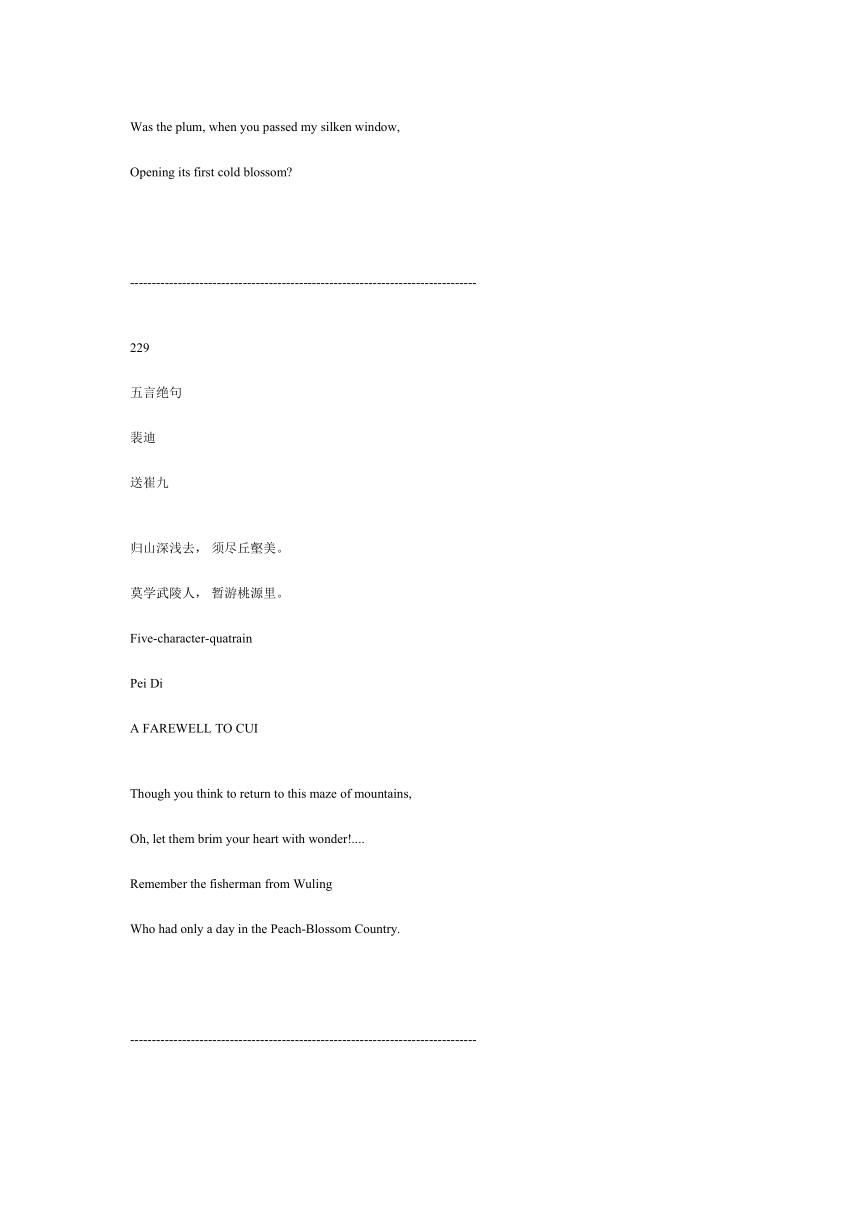 Was the plum, when you passed my silken window,

Opening its first cold blossom?

--------------------------------------------------------------------------------

229

五言绝句

裴迪

送崔九

归山深浅去， 须尽丘壑美。

莫学武陵人， 暂游桃源里。

Five-character-quatrain

Pei Di

A FAREWELL TO CUI

Though you think to return to this maze of mountains,

Oh, let them brim your heart with wonder!....

Remember the fisherman from Wuling

Who had only a day in the Peach-Blossom Country.

--------------------------------------------------------------------------------